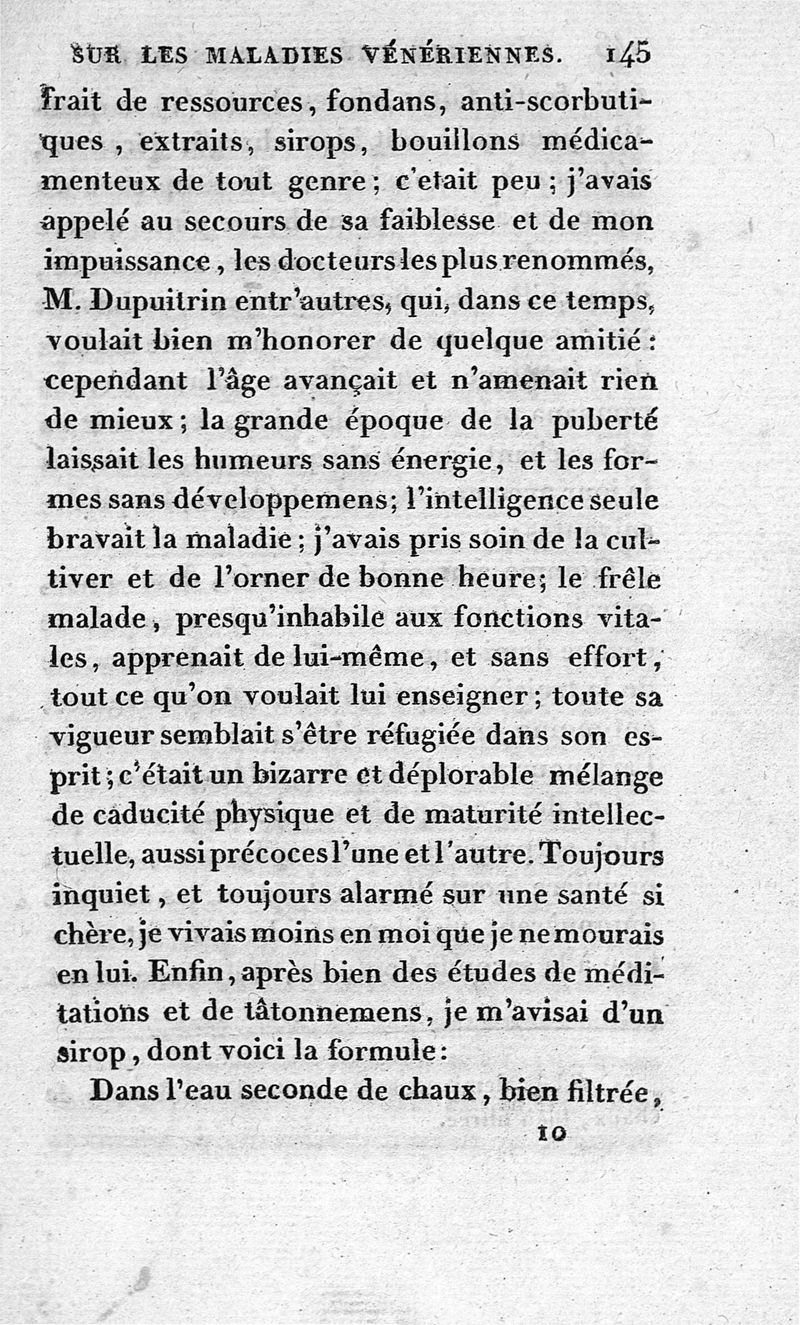 SUR LES MALADIES VÉNÉRIENNES. 145

frait de ressources, fondans, anti-scorbutiques, extraits, sirops, bouillons médicamenteux de tout genre; c'etait peu; j'avais appelé au secours de sa faiblesse et de mon impuissance, les docteurs les plus renommés, M. Dupuitrin entr'autres, qui, dans ce temps, voulait bien m'honorer de quelque amitié: cependant l'âge avançait et n'amenait rien de mieux; la grande époque de la puberté laissait les humeurs sans énergie, et les formes sans développemens; l'intelligence seule bravait la maladie; j'avais pris soin de la cultiver et de l'orner de bonne heure; le frêle malade, presqu'inhabile aux fonctions vitales, apprenait de lui-même, et sans effort, tout ce qu'on voulait lui enseigner; toute sa vigueur semblait s'être réfugiée dans son esprit; c'était un bizarre et déplorable mélange de caducité physique et de maturité intellectuelle, aussi précoces l'une et l'autre. Toujours inquiet, et toujours alarmé sur une santé si chère, je vivais moins en moi que je ne mourais en lui. Enfin, après bien des études de méditations et de tâtonnemens, je m'avisai d'un sirop, dont voici la formule:

Dans l'eau seconde de chaux, bien filtrée,

10